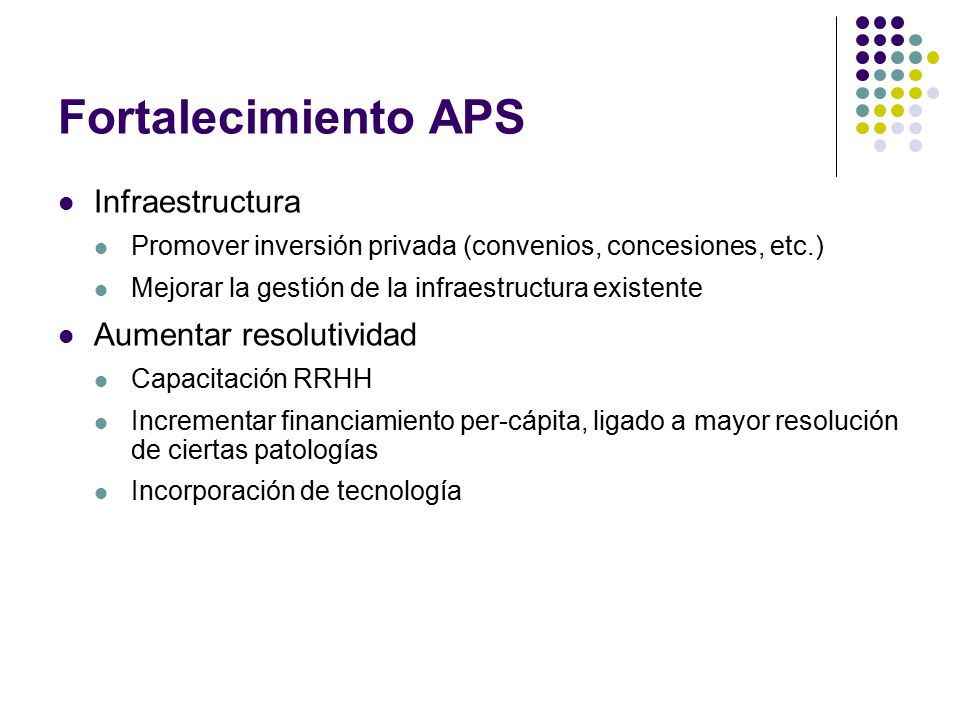 Fortalecimiento APS

- Infraestructura
  - Promover inversión privada (convenios, concesiones, etc.)
  - Mejorar la gestión de la infraestructura existente
- Aumentar resolutividad
  - Capacitación RRHH
  - Incrementar financiamiento per-cápita, ligado a mayor resolución de ciertas patologías
  - Incorporación de tecnología